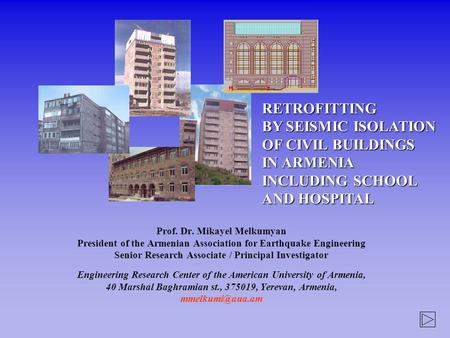 RETROFITTING BY SEISMIC ISOLATION OF CIVIL BUILDINGS IN ARMENIA INCLUDING SCHOOL AND HOSPITAL

Prof. Dr. Mikayel Melkumyan
President of the Armenian Association for Earthquake Engineering
Senior Research Associate / Principal Investigator

Engineering Research Center of the American University of Armenia,
40 Marshal Baghramian st., 375019, Yerevan, Armenia,
mmelkumi@aua.am